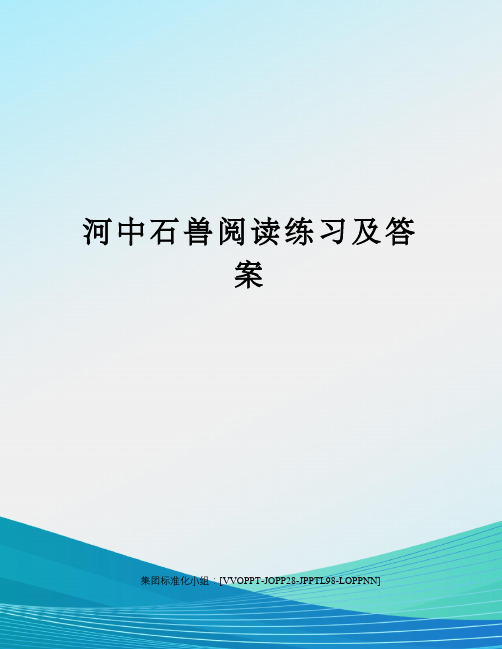 河中石兽阅读练习及答案

集团标准化小组：[VVOPPT-JOPP28-JPPTL98-LOPPNN]